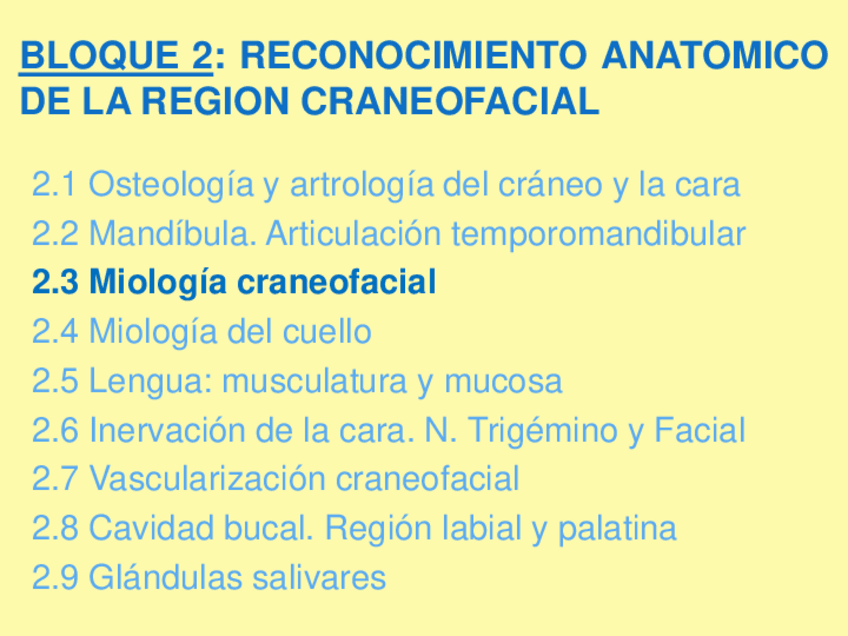 BLOQUE 2: RECONOCIMIENTO ANATOMICO DE LA REGION CRANEOFACIAL

2.1 Osteología y artrología del cráneo y la cara
2.2 Mandíbula. Articulación temporomandibular
2.3 Miología craneofacial
2.4 Miología del cuello
2.5 Lengua: musculatura y mucosa
2.6 Inervación de la cara. N. Trigémino y Facial
2.7 Vascularización craneofacial
2.8 Cavidad bucal. Región labial y palatina
2.9 Glándulas salivares